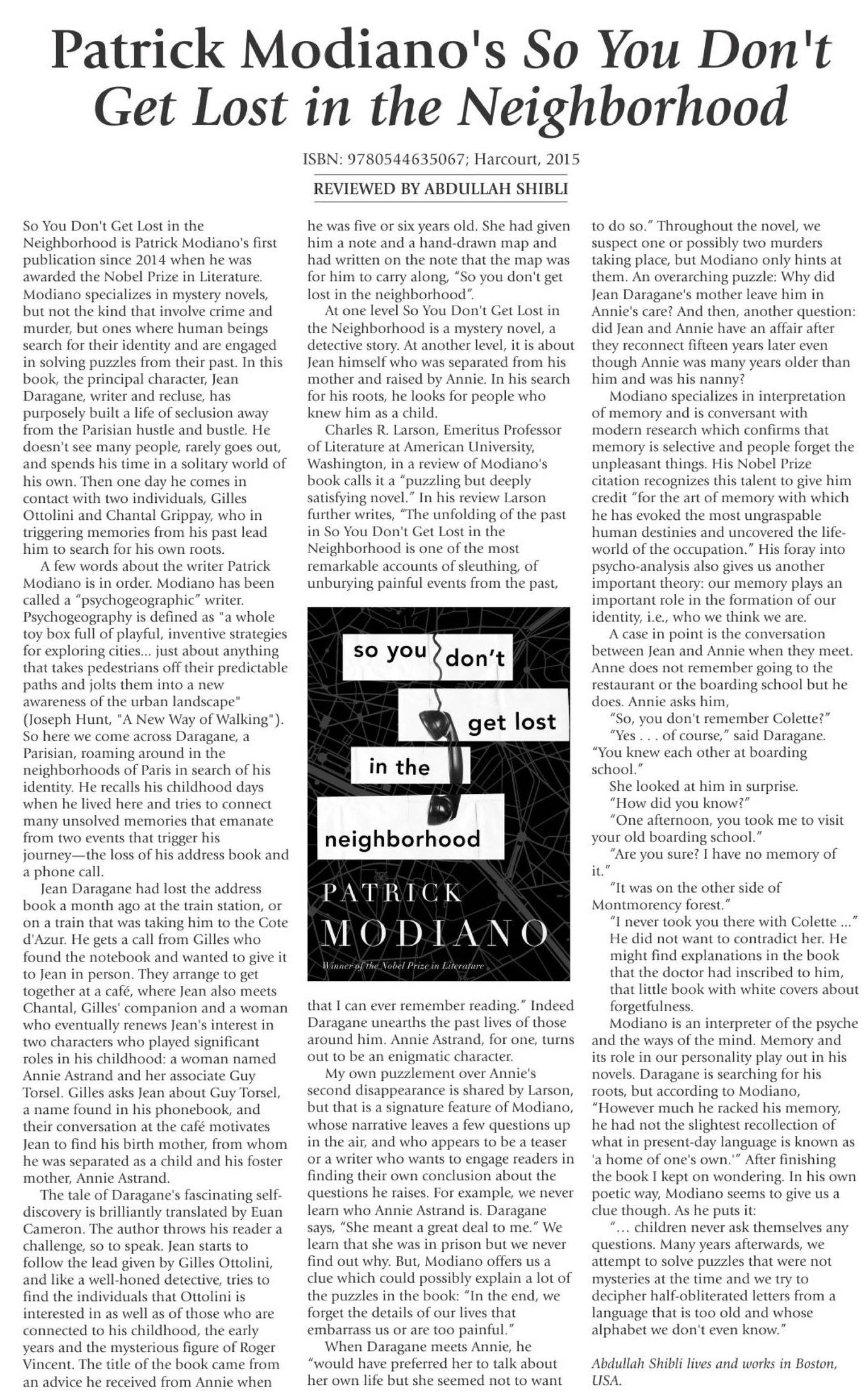 Patrick Modiano's So You Don't Get Lost in the Neighborhood

ISBN: 9780544635067; Harcourt, 2015

REVIEWED BY ABDULLAH SHIBLI

So You Don't Get Lost in the Neighborhood is Patrick Modiano's first publication since 2014 when he was awarded the Nobel Prize in Literature. Modiano specializes in mystery novels, but not the kind that involve crime and murder, but ones where human beings search for their identity and are engaged in solving puzzles from their past. In this book, the principal character, Jean Daragane, writer and recluse, has purposely built a life of seclusion away from the Parisian hustle and bustle. He doesn't see many people, rarely goes out, and spends his time in a solitary world of his own. Then one day he comes in contact with two individuals, Gilles Ottolini and Chantal Grippay, who in triggering memories from his past lead him to search for his own roots.

A few words about the writer Patrick Modiano is in order. Modiano has been called a "psychogeographic" writer. Psychogeography is defined as "a whole toy box full of playful, inventive strategies for exploring cities... just about anything that takes pedestrians off their predictable paths and jolts them into a new awareness of the urban landscape" (Joseph Hunt, "A New Way of Walking"). So here we come across Daragane, a Parisian, roaming around in the neighborhoods of Paris in search of his identity. He recalls his childhood days when he lived here and tries to connect many unsolved memories that emanate from two events that trigger his journey—the loss of his address book and a phone call.

Jean Daragane had lost the address book a month ago at the train station, or on a train that was taking him to the Cote d'Azur. He gets a call from Gilles who found the notebook and wanted to give it to Jean in person. They arrange to get together at a café, where Jean also meets Chantal, Gilles' companion and a woman who eventually renews Jean's interest in two characters who played significant roles in his childhood: a woman named Annie Astrand and her associate Guy Torsel. Gilles asks Jean about Guy Torsel, a name found in his phonebook, and their conversation at the café motivates Jean to find his birth mother, from whom he was separated as a child and his foster mother, Annie Astrand.

The tale of Daragane's fascinating self-discovery is brilliantly translated by Euan Cameron. The author throws his reader a challenge, so to speak. Jean starts to follow the lead given by Gilles Ottolini, and like a well-honed detective, tries to find the individuals that Ottolini is interested in as well as of those who are connected to his childhood, the early years and the mysterious figure of Roger Vincent. The title of the book came from an advice he received from Annie when he was five or six years old. She had given him a note and a hand-drawn map and had written on the note that the map was for him to carry along, "So you don't get lost in the neighborhood".

At one level So You Don't Get Lost in the Neighborhood is a mystery novel, a detective story. At another level, it is about Jean himself who was separated from his mother and raised by Annie. In his search for his roots, he looks for people who knew him as a child.

Charles R. Larson, Emeritus Professor of Literature at American University, Washington, in a review of Modiano's book calls it a "puzzling but deeply satisfying novel." In his review Larson further writes, "The unfolding of the past in So You Don't Get Lost in the Neighborhood is one of the most remarkable accounts of sleuthing, of unburying painful events from the past,

so you don't get lost in the neighborhood
PATRICK MODIANO
Winner of the Nobel Prize in Literature

that I can ever remember reading." Indeed Daragane unearths the past lives of those around him. Annie Astrand, for one, turns out to be an enigmatic character.

My own puzzlement over Annie's second disappearance is shared by Larson, but that is a signature feature of Modiano, whose narrative leaves a few questions up in the air, and who appears to be a teaser or a writer who wants to engage readers in finding their own conclusion about the questions he raises. For example, we never learn who Annie Astrand is. Daragane says, "She meant a great deal to me." We learn that she was in prison but we never find out why. But, Modiano offers us a clue which could possibly explain a lot of the puzzles in the book: "In the end, we forget the details of our lives that embarrass us or are too painful."

When Daragane meets Annie, he "would have preferred her to talk about her own life but she seemed not to want to do so." Throughout the novel, we suspect one or possibly two murders taking place, but Modiano only hints at them. An overarching puzzle: Why did Jean Daragane's mother leave him in Annie's care? And then, another question: did Jean and Annie have an affair after they reconnect fifteen years later even though Annie was many years older than him and was his nanny?

Modiano specializes in interpretation of memory and is conversant with modern research which confirms that memory is selective and people forget the unpleasant things. His Nobel Prize citation recognizes this talent to give him credit "for the art of memory with which he has evoked the most ungraspable human destinies and uncovered the life-world of the occupation." His foray into psycho-analysis also gives us another important theory: our memory plays an important role in the formation of our identity, i.e., who we think we are.

A case in point is the conversation between Jean and Annie when they meet. Anne does not remember going to the restaurant or the boarding school but he does. Annie asks him,

"So, you don't remember Colette?"

"Yes . . . of course," said Daragane. "You knew each other at boarding school."

She looked at him in surprise.

"How did you know?"

"One afternoon, you took me to visit your old boarding school."

"Are you sure? I have no memory of it."

"It was on the other side of Montmorency forest."

"I never took you there with Colette ..."

He did not want to contradict her. He might find explanations in the book that the doctor had inscribed to him, that little book with white covers about forgetfulness.

Modiano is an interpreter of the psyche and the ways of the mind. Memory and its role in our personality play out in his novels. Daragane is searching for his roots, but according to Modiano, "However much he racked his memory, he had not the slightest recollection of what in present-day language is known as 'a home of one's own.'" After finishing the book I kept on wondering. In his own poetic way, Modiano seems to give us a clue though. As he puts it:

"... children never ask themselves any questions. Many years afterwards, we attempt to solve puzzles that were not mysteries at the time and we try to decipher half-obliterated letters from a language that is too old and whose alphabet we don't even know."

Abdullah Shibli lives and works in Boston, USA.